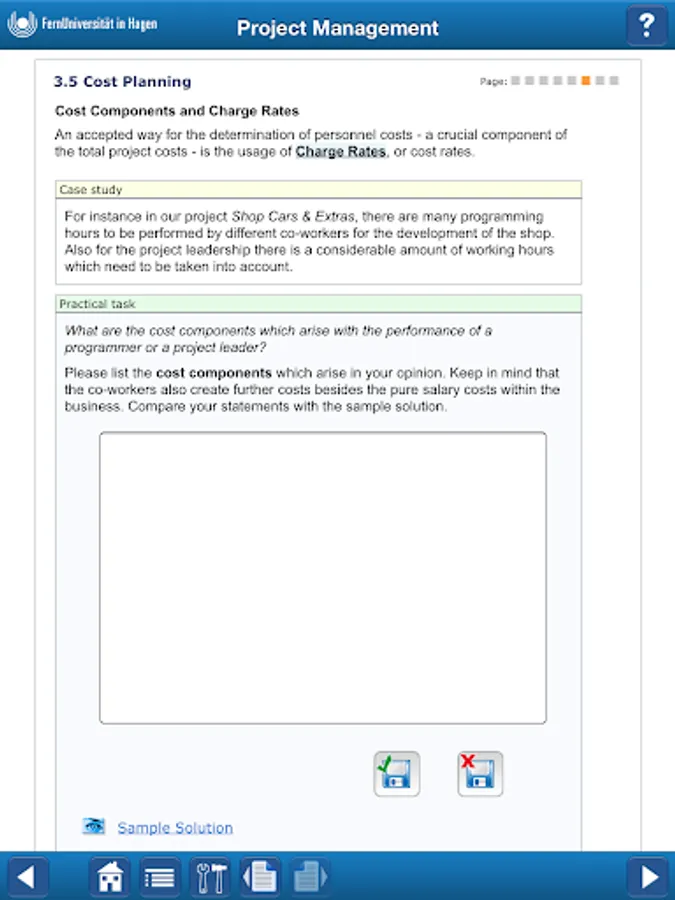 FernUniversität in Hagen

Project Management

?

3.5 Cost Planning

Page:

Cost Components and Charge Rates

An accepted way for the determination of personnel costs - a crucial component of the total project costs - is the usage of Charge Rates, or cost rates.

Case study

For instance in our project Shop Cars & Extras, there are many programming hours to be performed by different co-workers for the development of the shop. Also for the project leadership there is a considerable amount of working hours which need to be taken into account.

Practical task

What are the cost components which arise with the performance of a programmer or a project leader?

Please list the cost components which arise in your opinion. Keep in mind that the co-workers also create further costs besides the pure salary costs within the business. Compare your statements with the sample solution.

Sample Solution